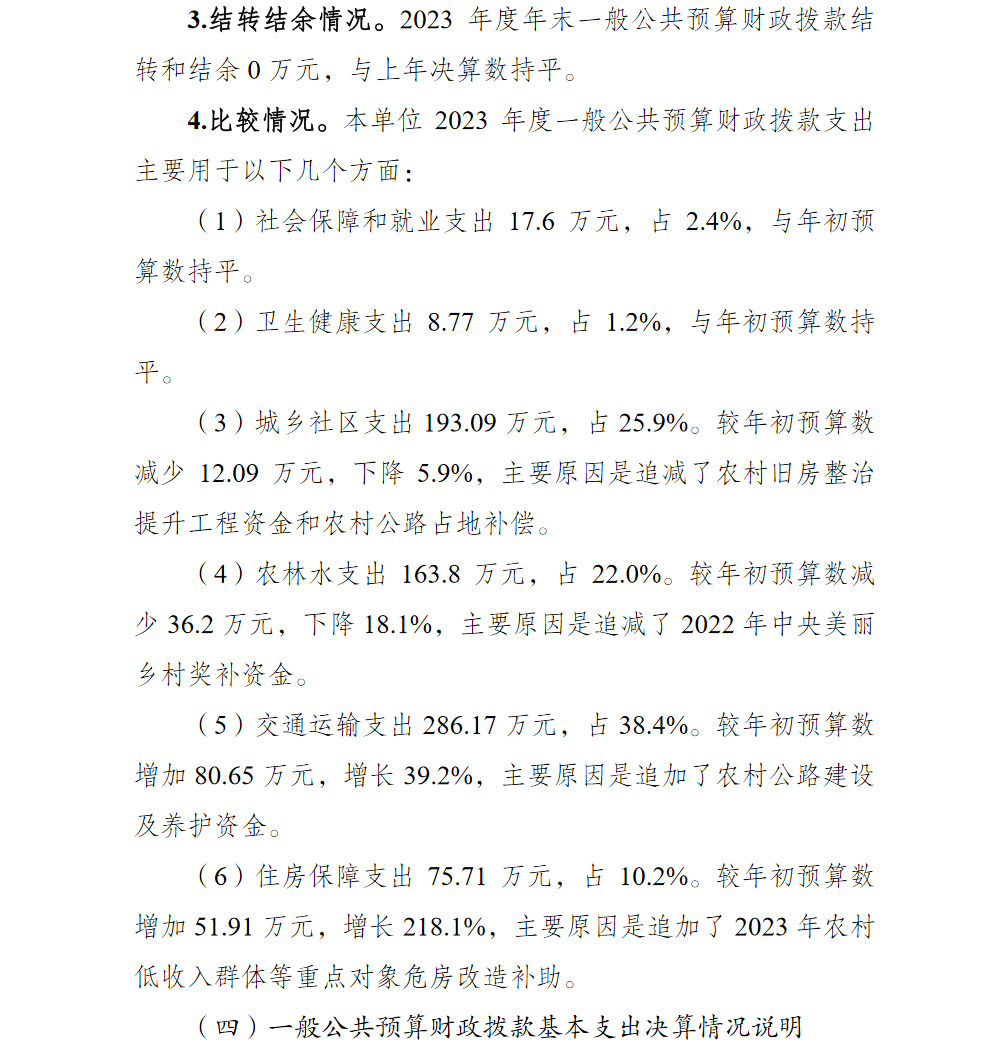 3.结转结余情况。2023 年度年末一般公共预算财政拨款结转和结余 0 万元，与上年决算数持平。

4.比较情况。本单位 2023 年度一般公共预算财政拨款支出主要用于以下几个方面：

（1）社会保障和就业支出 17.6 万元，占 2.4%，与年初预算数持平。

（2）卫生健康支出 8.77 万元，占 1.2%，与年初预算数持平。

（3）城乡社区支出 193.09 万元，占 25.9%。较年初预算数减少 12.09 万元，下降 5.9%，主要原因是追减了农村旧房整治提升工程资金和农村公路占地补偿。

（4）农林水支出 163.8 万元，占 22.0%。较年初预算数减少 36.2 万元，下降 18.1%，主要原因是追减了 2022 年中央美丽乡村奖补资金。

（5）交通运输支出 286.17 万元，占 38.4%。较年初预算数增加 80.65 万元，增长 39.2%，主要原因是追加了农村公路建设及养护资金。

（6）住房保障支出 75.71 万元，占 10.2%。较年初预算数增加 51.91 万元，增长 218.1%，主要原因是追加了 2023 年农村低收入群体等重点对象危房改造补助。

（四）一般公共预算财政拨款基本支出决算情况说明